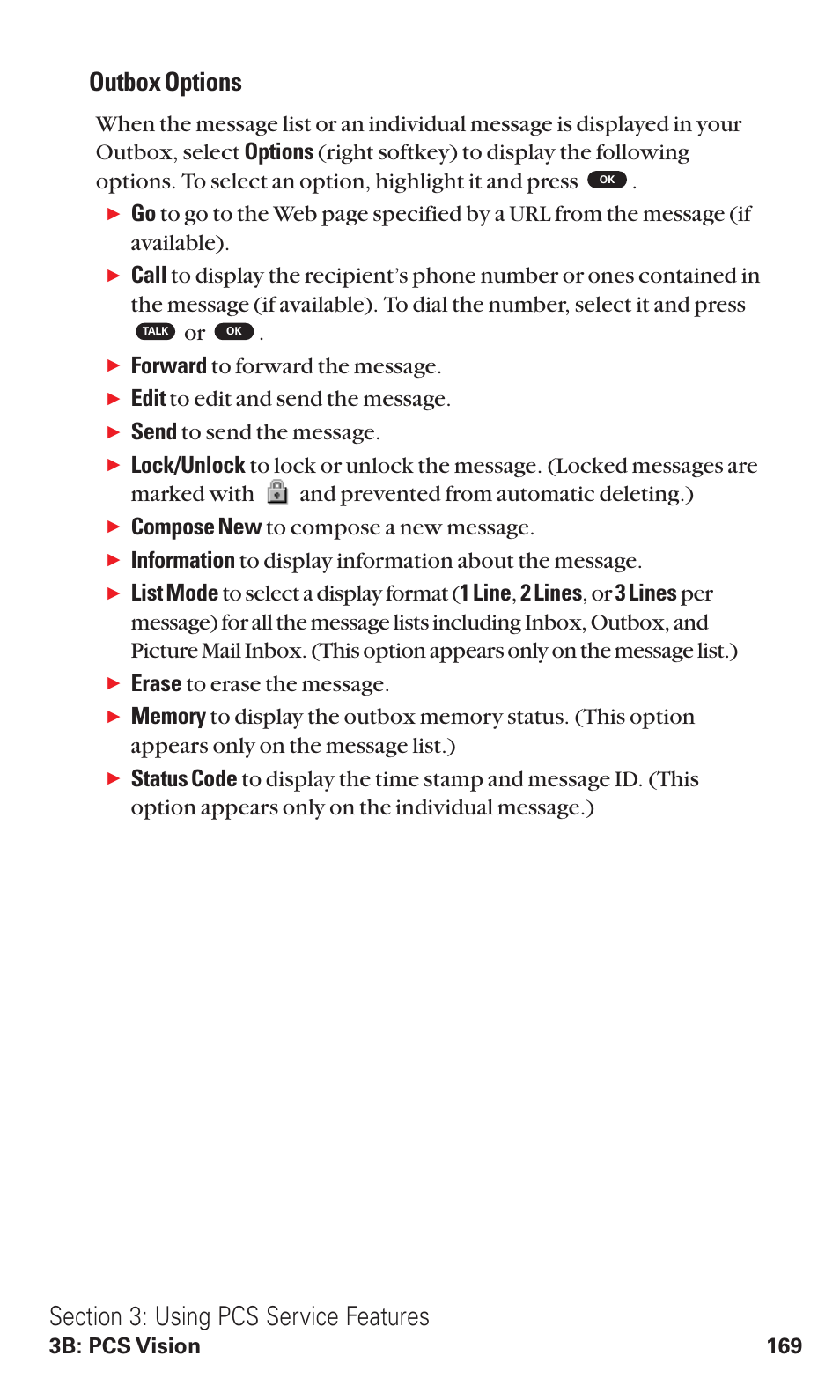 Outbox Options

When the message list or an individual message is displayed in your Outbox, select Options (right softkey) to display the following options. To select an option, highlight it and press OK .

▶ Go to go to the Web page specified by a URL from the message (if available).

▶ Call to display the recipient's phone number or ones contained in the message (if available). To dial the number, select it and press TALK or OK .

▶ Forward to forward the message.

▶ Edit to edit and send the message.

▶ Send to send the message.

▶ Lock/Unlock to lock or unlock the message. (Locked messages are marked with and prevented from automatic deleting.)

▶ Compose New to compose a new message.

▶ Information to display information about the message.

▶ List Mode to select a display format (1 Line, 2 Lines, or 3 Lines per message) for all the message lists including Inbox, Outbox, and Picture Mail Inbox. (This option appears only on the message list.)

▶ Erase to erase the message.

▶ Memory to display the outbox memory status. (This option appears only on the message list.)

▶ Status Code to display the time stamp and message ID. (This option appears only on the individual message.)

Section 3: Using PCS Service Features
3B: PCS Vision 169